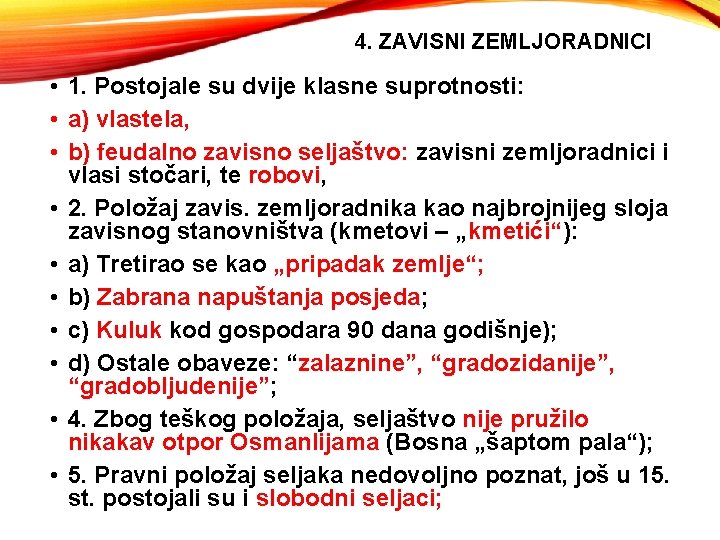 4. ZAVISNI ZEMLJORADNICI

• 1. Postojale su dvije klasne suprotnosti:
• a) vlastela,
• b) feudalno zavisno seljaštvo: zavisni zemljoradnici i vlasi stočari, te robovi,
• 2. Položaj zavis. zemljoradnika kao najbrojnijeg sloja zavisnog stanovništva (kmetovi – „kmetići“):
• a) Tretirao se kao „pripadak zemlje“;
• b) Zabrana napuštanja posjeda;
• c) Kuluk kod gospodara 90 dana godišnje);
• d) Ostale obaveze: “zalaznine”, “gradozidanije”, “gradobljudenije”;
• 4. Zbog teškog položaja, seljaštvo nije pružilo nikakav otpor Osmanlijama (Bosna „šaptom pala“);
• 5. Pravni položaj seljaka nedovoljno poznat, još u 15. st. postojali su i slobodni seljaci;